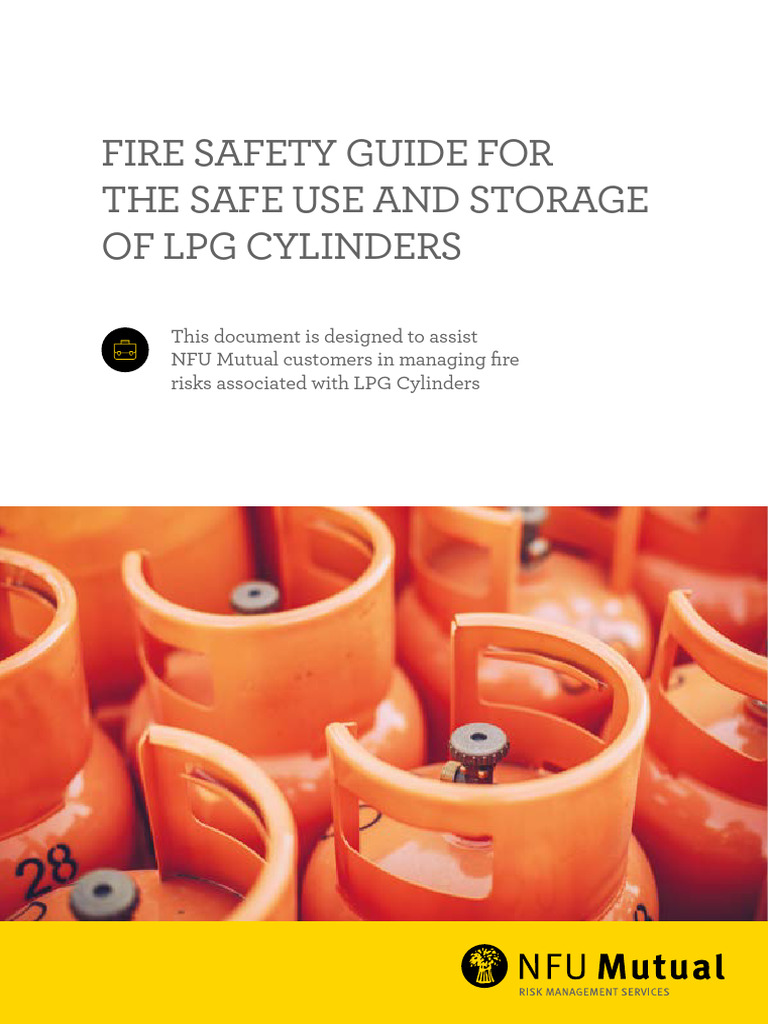 FIRE SAFETY GUIDE FOR THE SAFE USE AND STORAGE OF LPG CYLINDERS

This document is designed to assist NFU Mutual customers in managing fire risks associated with LPG Cylinders

28

NFU Mutual
RISK MANAGEMENT SERVICES